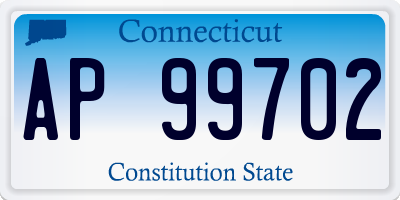 Connecticut

AP 99702

Constitution State